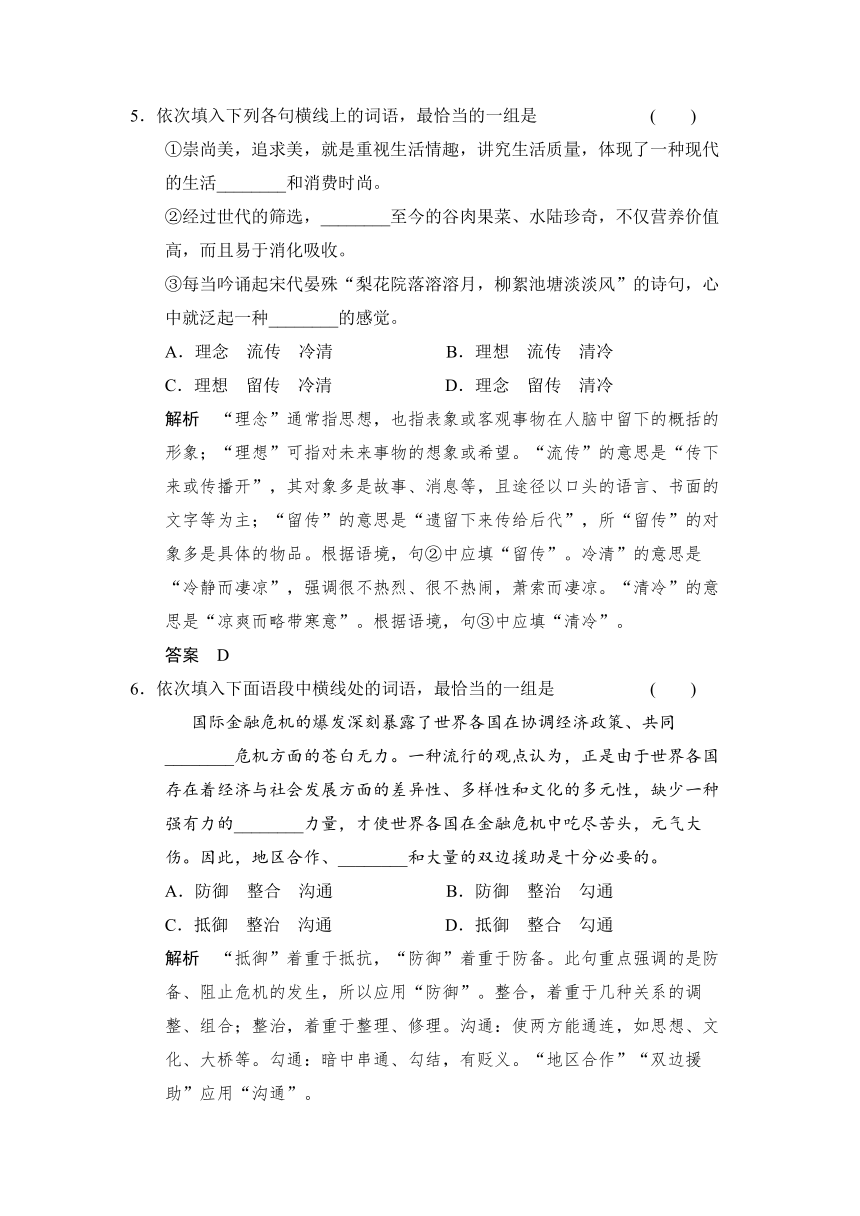 5．依次填入下列各句横线上的词语，最恰当的一组是　　　　　(　　)

①崇尚美，追求美，就是重视生活情趣，讲究生活质量，体现了一种现代的生活________和消费时尚。

②经过世代的筛选，________至今的谷肉果菜、水陆珍奇，不仅营养价值高，而且易于消化吸收。

③每当吟诵起宋代晏殊“梨花院落溶溶月，柳絮池塘淡淡风”的诗句，心中就泛起一种________的感觉。

A．理念　流传　冷清　　　　　B．理想　流传　清冷

C．理想　留传　冷清　　　　　D．理念　留传　清冷

解析　“理念”通常指思想，也指表象或客观事物在人脑中留下的概括的形象；“理想”可指对未来事物的想象或希望。“流传”的意思是“传下来或传播开”，其对象多是故事、消息等，且途径以口头的语言、书面的文字等为主；“留传”的意思是“遗留下来传给后代”，所“留传”的对象多是具体的物品。根据语境，句②中应填“留传”。冷清”的意思是“冷静而凄凉”，强调很不热烈、很不热闹，萧索而凄凉。“清冷”的意思是“凉爽而略带寒意”。根据语境，句③中应填“清冷”。

答案　D

6．依次填入下面语段中横线处的词语，最恰当的一组是　　　　　(　　)

国际金融危机的爆发深刻暴露了世界各国在协调经济政策、共同________危机方面的苍白无力。一种流行的观点认为，正是由于世界各国存在着经济与社会发展方面的差异性、多样性和文化的多元性，缺少一种强有力的________力量，才使世界各国在金融危机中吃尽苦头，元气大伤。因此，地区合作、________和大量的双边援助是十分必要的。

A．防御　整合　沟通　　　　　B．防御　整治　勾通

C．抵御　整治　沟通　　　　　D．抵御　整合　勾通

解析　“抵御”着重于抵抗，“防御”着重于防备。此句重点强调的是防备、阻止危机的发生，所以应用“防御”。整合，着重于几种关系的调整、组合；整治，着重于整理、修理。沟通：使两方能通连，如思想、文化、大桥等。勾通：暗中串通、勾结，有贬义。“地区合作”“双边援助”应用“沟通”。